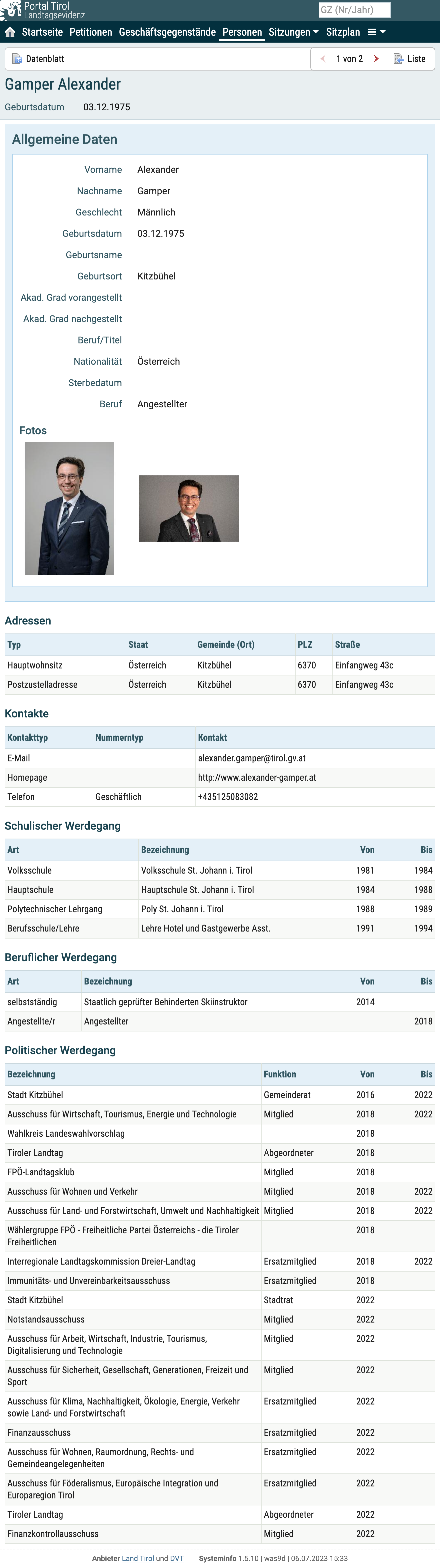 Portal Tirol
Landtagsevidenz

GZ (Nr/Jahr)

Startseite Petitionen Geschäftsgegenstände Personen Sitzungen Sitzplan

Datenblatt

1 von 2 Liste

Gamper Alexander

Geburtsdatum 03.12.1975

Allgemeine Daten

Vorname Alexander
Nachname Gamper
Geschlecht Männlich
Geburtsdatum 03.12.1975
Geburtsname
Geburtsort Kitzbühel
Akad. Grad vorangestellt
Akad. Grad nachgestellt
Beruf/Titel
Nationalität Österreich
Sterbedatum
Beruf Angestellter

Fotos

Adressen

| Typ | Staat | Gemeinde (Ort) | PLZ | Straße |
|---|---|---|---|---|
| Hauptwohnsitz | Österreich | Kitzbühel | 6370 | Einfangweg 43c |
| Postzustelladresse | Österreich | Kitzbühel | 6370 | Einfangweg 43c |

Kontakte

| Kontakttyp | Nummerntyp | Kontakt |
|---|---|---|
| E-Mail | | alexander.gamper@tirol.gv.at |
| Homepage | | http://www.alexander-gamper.at |
| Telefon | Geschäftlich | +435125083082 |

Schulischer Werdegang

| Art | Bezeichnung | Von | Bis |
|---|---|---|---|
| Volksschule | Volksschule St. Johann i. Tirol | 1981 | 1984 |
| Hauptschule | Hauptschule St. Johann i. Tirol | 1984 | 1988 |
| Polytechnischer Lehrgang | Poly St. Johann i. Tirol | 1988 | 1989 |
| Berufsschule/Lehre | Lehre Hotel und Gastgewerbe Asst. | 1991 | 1994 |

Beruflicher Werdegang

| Art | Bezeichnung | Von | Bis |
|---|---|---|---|
| selbstständig | Staatlich geprüfter Behinderten Skiinstruktor | 2014 | |
| Angestellte/r | Angestellter | | 2018 |

Politischer Werdegang

| Bezeichnung | Funktion | Von | Bis |
|---|---|---|---|
| Stadt Kitzbühel | Gemeinderat | 2016 | 2022 |
| Ausschuss für Wirtschaft, Tourismus, Energie und Technologie | Mitglied | 2018 | 2022 |
| Wahlkreis Landeswahlvorschlag | | 2018 | |
| Tiroler Landtag | Abgeordneter | 2018 | |
| FPÖ-Landtagsklub | Mitglied | 2018 | |
| Ausschuss für Wohnen und Verkehr | Mitglied | 2018 | 2022 |
| Ausschuss für Land- und Forstwirtschaft, Umwelt und Nachhaltigkeit | Mitglied | 2018 | 2022 |
| Wählergruppe FPÖ - Freiheitliche Partei Österreichs - die Tiroler Freiheitlichen | | 2018 | |
| Interregionale Landtagskommission Dreier-Landtag | Ersatzmitglied | 2018 | 2022 |
| Immunitäts- und Unvereinbarkeitsausschuss | Ersatzmitglied | 2018 | |
| Stadt Kitzbühel | Stadtrat | 2022 | |
| Notstandsausschuss | Mitglied | 2022 | |
| Ausschuss für Arbeit, Wirtschaft, Industrie, Tourismus, Digitalisierung und Technologie | Mitglied | 2022 | |
| Ausschuss für Sicherheit, Gesellschaft, Generationen, Freizeit und Sport | Mitglied | 2022 | |
| Ausschuss für Klima, Nachhaltigkeit, Ökologie, Energie, Verkehr sowie Land- und Forstwirtschaft | Ersatzmitglied | 2022 | |
| Finanzausschuss | Ersatzmitglied | 2022 | |
| Ausschuss für Wohnen, Raumordnung, Rechts- und Gemeindeangelegenheiten | Ersatzmitglied | 2022 | |
| Ausschuss für Föderalismus, Europäische Integration und Europaregion Tirol | Ersatzmitglied | 2022 | |
| Tiroler Landtag | Abgeordneter | 2022 | |
| Finanzkontrollausschuss | Mitglied | 2022 | |

Anbieter Land Tirol und DVT Systeminfo 1.5.10 | was9d | 06.07.2023 15:33